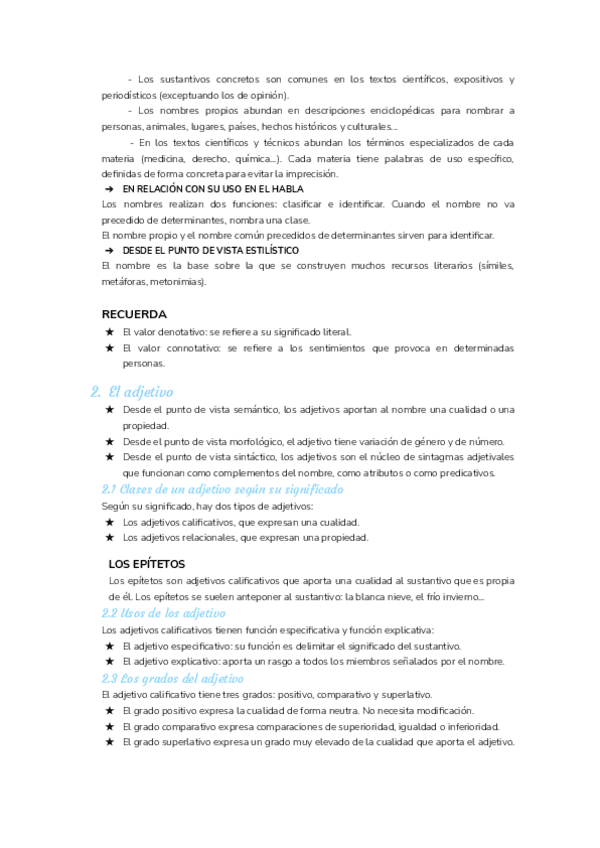 - Los sustantivos concretos son comunes en los textos científicos, expositivos y periodísticos (exceptuando los de opinión).

- Los nombres propios abundan en descripciones enciclopédicas para nombrar a personas, animales, lugares, países, hechos históricos y culturales....

- En los textos científicos y técnicos abundan los términos especializados de cada materia (medicina, derecho, química...). Cada materia tiene palabras de uso específico, definidas de forma concreta para evitar la imprecisión.

➔ EN RELACIÓN CON SU USO EN EL HABLA

Los nombres realizan dos funciones: clasificar e identificar. Cuando el nombre no va precedido de determinantes, nombra una clase.

El nombre propio y el nombre común precedidos de determinantes sirven para identificar.

➔ DESDE EL PUNTO DE VISTA ESTILÍSTICO

El nombre es la base sobre la que se construyen muchos recursos literarios (símiles, metáforas, metonimias).

RECUERDA

★ El valor denotativo: se refiere a su significado literal.
★ El valor connotativo: se refiere a los sentimientos que provoca en determinadas personas.

2. El adjetivo

★ Desde el punto de vista semántico, los adjetivos aportan al nombre una cualidad o una propiedad.
★ Desde el punto de vista morfológico, el adjetivo tiene variación de género y de número.
★ Desde el punto de vista sintáctico, los adjetivos son el núcleo de sintagmas adjetivales que funcionan como complementos del nombre, como atributos o como predicativos.

2.1 Clases de un adjetivo según su significado

Según su significado, hay dos tipos de adjetivos:

★ Los adjetivos calificativos, que expresan una cualidad.
★ Los adjetivos relacionales, que expresan una propiedad.

LOS EPÍTETOS

Los epítetos son adjetivos calificativos que aporta una cualidad al sustantivo que es propia de él. Los epítetos se suelen anteponer al sustantivo: la blanca nieve, el frío invierno...

2.2 Usos de los adjetivo

Los adjetivos calificativos tienen función especificativa y función explicativa:

★ El adjetivo especificativo: su función es delimitar el significado del sustantivo.
★ El adjetivo explicativo: aporta un rasgo a todos los miembros señalados por el nombre.

2.3 Los grados del adjetivo

El adjetivo calificativo tiene tres grados: positivo, comparativo y superlativo.

★ El grado positivo expresa la cualidad de forma neutra. No necesita modificación.
★ El grado comparativo expresa comparaciones de superioridad, igualdad o inferioridad.
★ El grado superlativo expresa un grado muy elevado de la cualidad que aporta el adjetivo.